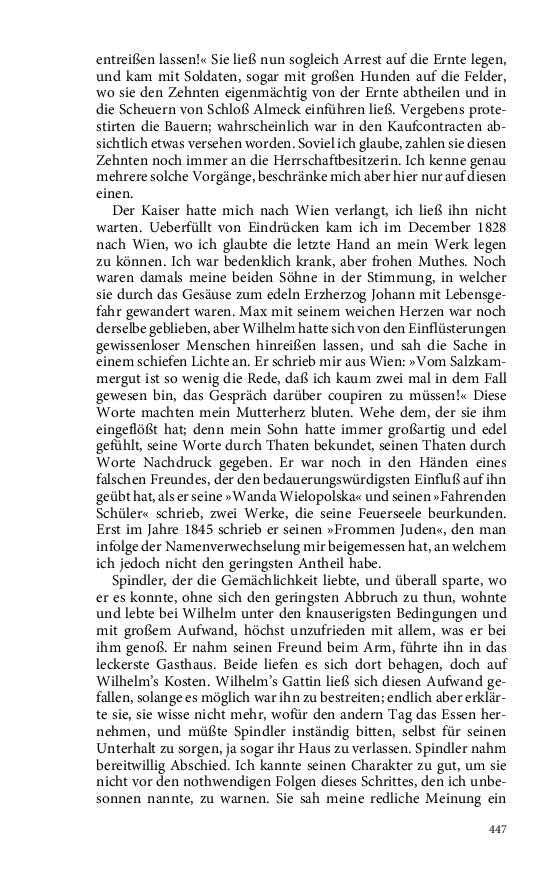 entreißen lassen!« Sie ließ nun sogleich Arrest auf die Ernte legen, und kam mit Soldaten, sogar mit großen Hunden auf die Felder, wo sie den Zehnten eigenmächtig von der Ernte abtheilen und in die Scheuern von Schloß Almeck einführen ließ. Vergebens protestirten die Bauern; wahrscheinlich war in den Kaufcontracten absichtlich etwas versehen worden. Soviel ich glaube, zahlen sie diesen Zehnten noch immer an die Herrschaftbesitzerin. Ich kenne genau mehrere solche Vorgänge, beschränke mich aber hier nur auf diesen einen.

Der Kaiser hatte mich nach Wien verlangt, ich ließ ihn nicht warten. Ueberfüllt von Eindrücken kam ich im December 1828 nach Wien, wo ich glaubte die letzte Hand an mein Werk legen zu können. Ich war bedenklich krank, aber frohen Muthes. Noch waren damals meine beiden Söhne in der Stimmung, in welcher sie durch das Gesäuse zum edeln Erzherzog Johann mit Lebensgefahr gewandert waren. Max mit seinem weichen Herzen war noch derselbe geblieben, aber Wilhelm hatte sich von den Einflüsterungen gewissenloser Menschen hinreißen lassen, und sah die Sache in einem schiefen Lichte an. Er schrieb mir aus Wien: »Vom Salzkammergut ist so wenig die Rede, daß ich kaum zwei mal in dem Fall gewesen bin, das Gespräch darüber coupiren zu müssen!« Diese Worte machten mein Mutterherz bluten. Wehe dem, der sie ihm eingeflößt hat; denn mein Sohn hatte immer großartig und edel gefühlt, seine Worte durch Thaten bekundet, seinen Thaten durch Worte Nachdruck gegeben. Er war noch in den Händen eines falschen Freundes, der den bedauerungswürdigsten Einfluß auf ihn geübt hat, als er seine »Wanda Wielopolska« und seinen »Fahrenden Schüler« schrieb, zwei Werke, die seine Feuerseele beurkunden. Erst im Jahre 1845 schrieb er seinen »Frommen Juden«, den man infolge der Namenverwechselung mir beigemessen hat, an welchem ich jedoch nicht den geringsten Antheil habe.

Spindler, der die Gemächlichkeit liebte, und überall sparte, wo er es konnte, ohne sich den geringsten Abbruch zu thun, wohnte und lebte bei Wilhelm unter den knauserigsten Bedingungen und mit großem Aufwand, höchst unzufrieden mit allem, was er bei ihm genoß. Er nahm seinen Freund beim Arm, führte ihn in das leckerste Gasthaus. Beide liefen es sich dort behagen, doch auf Wilhelm's Kosten. Wilhelm's Gattin ließ sich diesen Aufwand gefallen, solange es möglich war ihn zu bestreiten; endlich aber erklärte sie, sie wisse nicht mehr, wofür den andern Tag das Essen hernehmen, und müßte Spindler inständig bitten, selbst für seinen Unterhalt zu sorgen, ja sogar ihr Haus zu verlassen. Spindler nahm bereitwillig Abschied. Ich kannte seinen Charakter zu gut, um sie nicht vor den nothwendigen Folgen dieses Schrittes, den ich unbesonnen nannte, zu warnen. Sie sah meine redliche Meinung ein

447